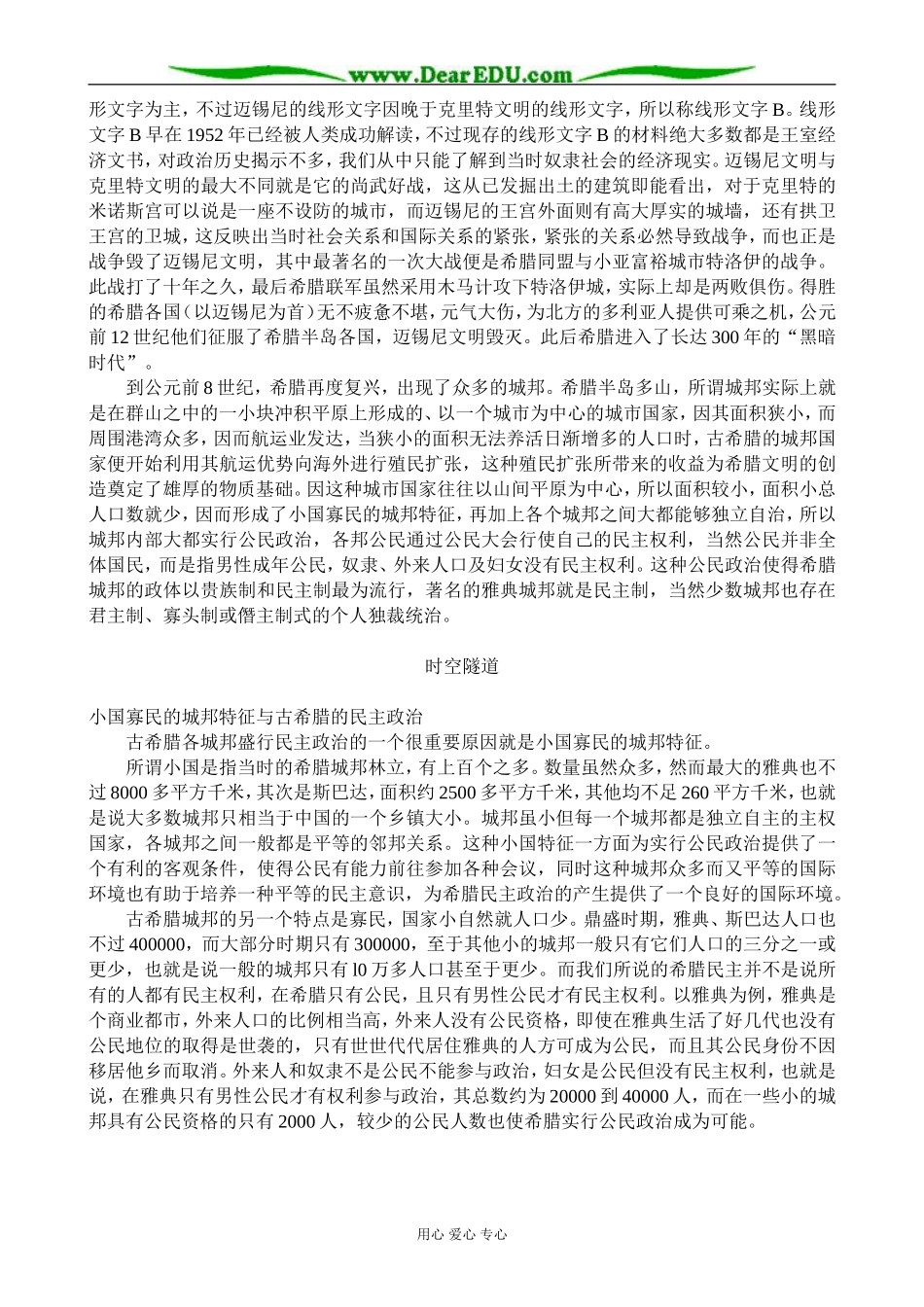 www.DearEDU.com

形文字为主，不过迈锡尼的线形文字因晚于克里特文明的线形文字，所以称线形文字 B。线形文字 B 早在 1952 年已经被人类成功解读，不过现存的线形文字 B 的材料绝大多数都是王室经济文书，对政治历史揭示不多，我们从中只能了解到当时奴隶社会的经济现实。迈锡尼文明与克里特文明的最大不同就是它的尚武好战，这从已发掘出土的建筑即能看出，对于克里特的米诺斯宫可以说是一座不设防的城市，而迈锡尼的王宫外面则有高大厚实的城墙，还有拱卫王宫的卫城，这反映出当时社会关系和国际关系的紧张，紧张的关系必然导致战争，而也正是战争毁了迈锡尼文明，其中最著名的一次大战便是希腊同盟与小亚富裕城市特洛伊的战争。此战打了十年之久，最后希腊联军虽然采用木马计攻下特洛伊城，实际上却是两败俱伤。得胜的希腊各国（以迈锡尼为首）无不疲惫不堪，元气大伤，为北方的多利亚人提供可乘之机，公元前 12 世纪他们征服了希腊半岛各国，迈锡尼文明毁灭。此后希腊进入了长达 300 年的“黑暗时代”。

到公元前 8 世纪，希腊再度复兴，出现了众多的城邦。希腊半岛多山，所谓城邦实际上就是在群山之中的一小块冲积平原上形成的、以一个城市为中心的城市国家，因其面积狭小，而周围港湾众多，因而航运业发达，当狭小的面积无法养活日渐增多的人口时，古希腊的城邦国家便开始利用其航运优势向海外进行殖民扩张，这种殖民扩张所带来的收益为希腊文明的创造奠定了雄厚的物质基础。因这种城市国家往往以山间平原为中心，所以面积较小，面积小总人口数就少，因而形成了小国寡民的城邦特征，再加上各个城邦之间大都能够独立自治，所以城邦内部大都实行公民政治，各邦公民通过公民大会行使自己的民主权利，当然公民并非全体国民，而是指男性成年公民，奴隶、外来人口及妇女没有民主权利。这种公民政治使得希腊城邦的政体以贵族制和民主制最为流行，著名的雅典城邦就是民主制，当然少数城邦也存在君主制、寡头制或僭主制式的个人独裁统治。

时空隧道

小国寡民的城邦特征与古希腊的民主政治

古希腊各城邦盛行民主政治的一个很重要原因就是小国寡民的城邦特征。

所谓小国是指当时的希腊城邦林立，有上百个之多。数量虽然众多，然而最大的雅典也不过 8000 多平方千米，其次是斯巴达，面积约 2500 多平方千米，其他均不足 260 平方千米，也就是说大多数城邦只相当于中国的一个乡镇大小。城邦虽小但每一个城邦都是独立自主的主权国家，各城邦之间一般都是平等的邻邦关系。这种小国特征一方面为实行公民政治提供了一个有利的客观条件，使得公民有能力前往参加各种会议，同时这种城邦众多而又平等的国际环境也有助于培养一种平等的民主意识，为希腊民主政治的产生提供了一个良好的国际环境。

古希腊城邦的另一个特点是寡民，国家小自然就人口少。鼎盛时期，雅典、斯巴达人口也不过 400000，而大部分时期只有 300000，至于其他小的城邦一般只有它们人口的三分之一或更少，也就是说一般的城邦只有 l0 万多人口甚至于更少。而我们所说的希腊民主并不是说所有的人都有民主权利，在希腊只有公民，且只有男性公民才有民主权利。以雅典为例，雅典是个商业都市，外来人口的比例相当高，外来人没有公民资格，即使在雅典生活了好几代也没有公民地位的取得是世袭的，只有世世代代居住雅典的人方可成为公民，而且其公民身份不因移居他乡而取消。外来人和奴隶不是公民不能参与政治，妇女是公民但没有民主权利，也就是说，在雅典只有男性公民才有权利参与政治，其总数约为 20000 到 40000 人，而在一些小的城邦具有公民资格的只有 2000 人，较少的公民人数也使希腊实行公民政治成为可能。

用心 爱心 专心